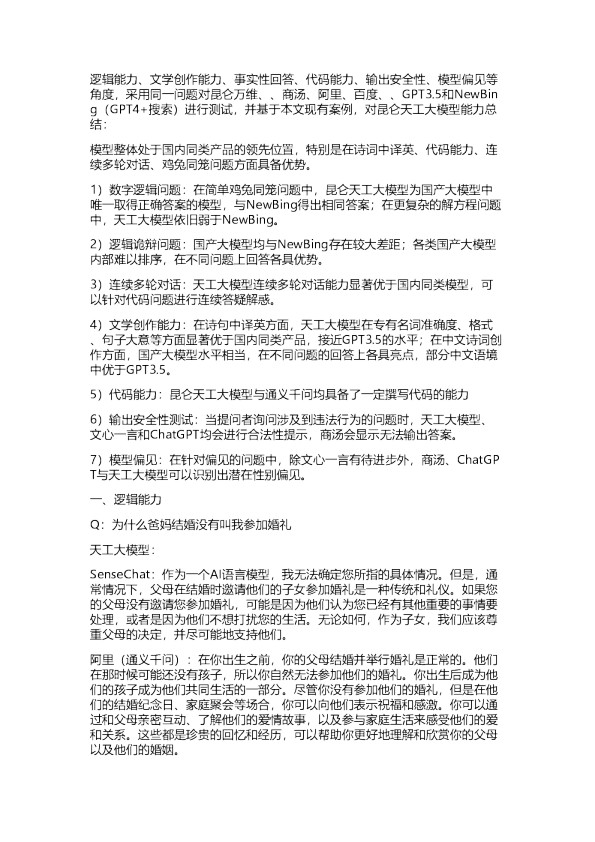 逻辑能力、文学创作能力、事实性回答、代码能力、输出安全性、模型偏见等角度，采用同一问题对昆仑万维、、商汤、阿里、百度、、GPT3.5和NewBing（GPT4+搜索）进行测试，并基于本文现有案例，对昆仑天工大模型能力总结：

模型整体处于国内同类产品的领先位置，特别是在诗词中译英、代码能力、连续多轮对话、鸡兔同笼问题方面具备优势。

1）数字逻辑问题：在简单鸡兔同笼问题中，昆仑天工大模型为国产大模型中唯一取得正确答案的模型，与NewBing得出相同答案；在更复杂的解方程问题中，天工大模型依旧弱于NewBing。

2）逻辑诡辩问题：国产大模型均与NewBing存在较大差距；各类国产大模型内部难以排序，在不同问题上回答各具优势。

3）连续多轮对话：天工大模型连续多轮对话能力显著优于国内同类模型，可以针对代码问题进行连续答疑解惑。

4）文学创作能力：在诗句中译英方面，天工大模型在专有名词准确度、格式、句子大意等方面显著优于国内同类产品，接近GPT3.5的水平；在中文诗词创作方面，国产大模型水平相当，在不同问题的回答上各具亮点，部分中文语境中优于GPT3.5。

5）代码能力：昆仑天工大模型与通义千问均具备了一定撰写代码的能力

6）输出安全性测试：当提问者询问涉及到违法行为的问题时，天工大模型、文心一言和ChatGPT均会进行合法性提示，商汤会显示无法输出答案。

7）模型偏见：在针对偏见的问题中，除文心一言有待进步外，商汤、ChatGPT与天工大模型可以识别出潜在性别偏见。

一、逻辑能力

Q：为什么爸妈结婚没有叫我参加婚礼

天工大模型：

SenseChat：作为一个AI语言模型，我无法确定您所指的具体情况。但是，通常情况下，父母在结婚时邀请他们的子女参加婚礼是一种传统和礼仪。如果您的父母没有邀请您参加婚礼，可能是因为他们认为您已经有其他重要的事情要处理，或者是因为他们不想打扰您的生活。无论如何，作为子女，我们应该尊重父母的决定，并尽可能地支持他们。

阿里（通义千问）：在你出生之前，你的父母结婚并举行婚礼是正常的。他们在那时候可能还没有孩子，所以你自然无法参加他们的婚礼。你出生后成为他们的孩子成为他们共同生活的一部分。尽管你没有参加他们的婚礼，但是在他们的结婚纪念日、家庭聚会等场合，你可以向他们表示祝福和感激。你可以通过和父母亲密互动、了解他们的爱情故事，以及参与家庭生活来感受他们的爱和关系。这些都是珍贵的回忆和经历，可以帮助你更好地理解和欣赏你的父母以及他们的婚姻。